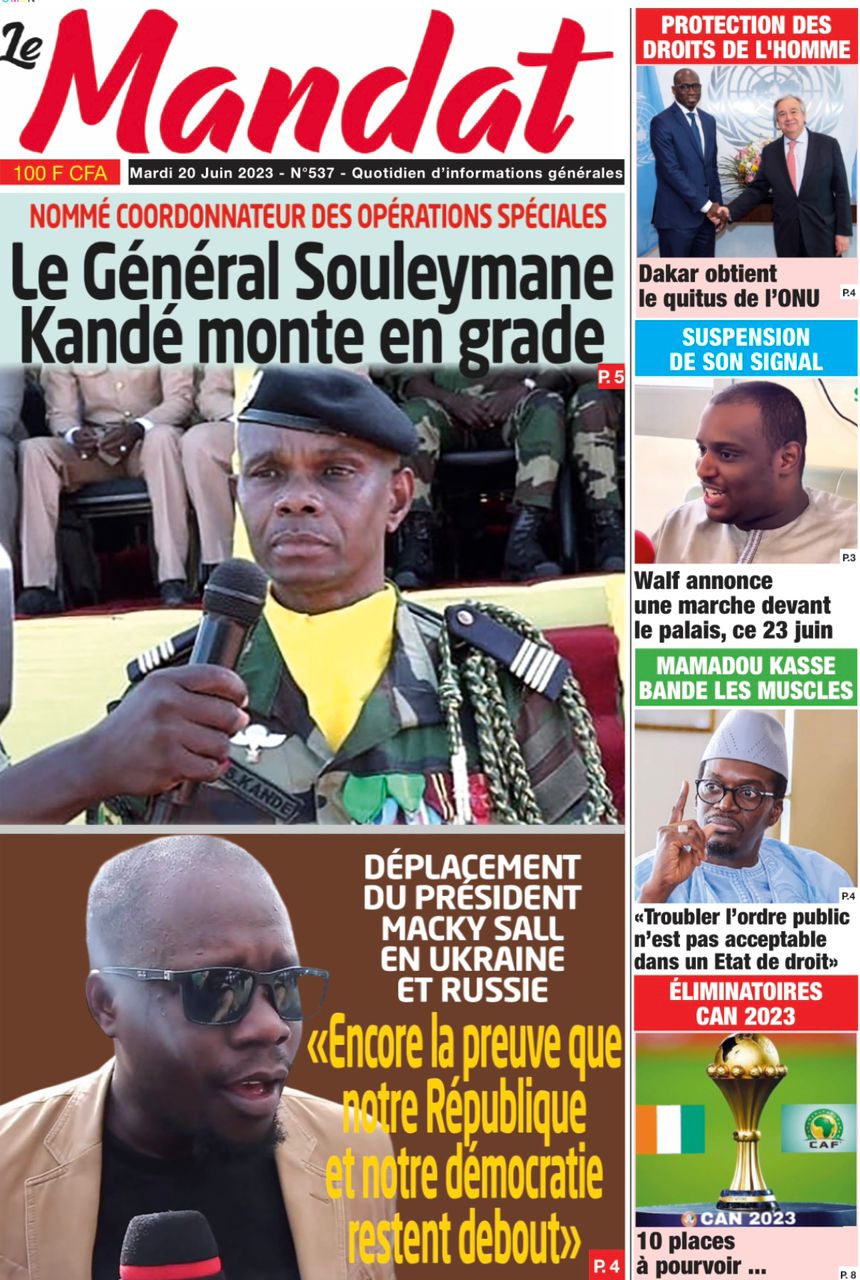 Le Mandat

100 F CFA

Mardi 20 Juin 2023 - N°537 - Quotidien d'informations générales

NOMMÉ COORDONNATEUR DES OPÉRATIONS SPÉCIALES

Le Général Souleymane Kandé monte en grade

P. 5

S.KANDE

DÉPLACEMENT DU PRÉSIDENT MACKY SALL EN UKRAINE ET RUSSIE

«Encore la preuve que notre République et notre démocratie restent debout»

P. 4

PROTECTION DES DROITS DE L'HOMME

Dakar obtient le quitus de l'ONU

P.4

SUSPENSION DE SON SIGNAL

P.3

Walf annonce une marche devant le palais, ce 23 juin

MAMADOU KASSE BANDE LES MUSCLES

P.4

«Troubler l'ordre public n'est pas acceptable dans un Etat de droit»

ÉLIMINATOIRES CAN 2023

CAF

CAN 2023

10 places à pourvoir ...

P. 8